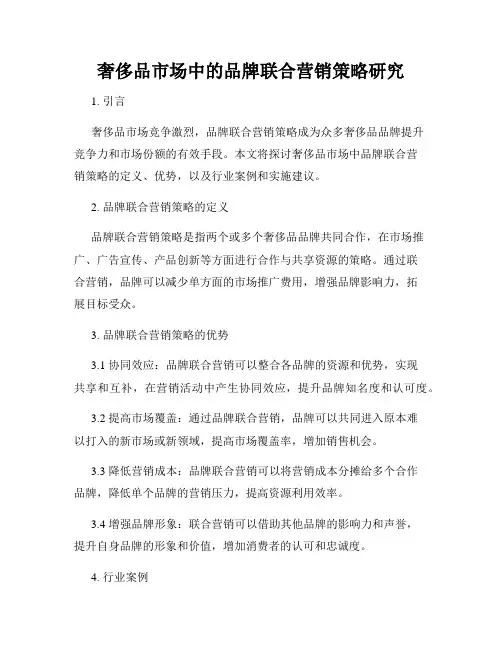 奢侈品市场中的品牌联合营销策略研究

1. 引言

奢侈品市场竞争激烈，品牌联合营销策略成为众多奢侈品品牌提升竞争力和市场份额的有效手段。本文将探讨奢侈品市场中品牌联合营销策略的定义、优势，以及行业案例和实施建议。

2. 品牌联合营销策略的定义

品牌联合营销策略是指两个或多个奢侈品品牌共同合作，在市场推广、广告宣传、产品创新等方面进行合作与共享资源的策略。通过联合营销，品牌可以减少单方面的市场推广费用，增强品牌影响力，拓展目标受众。

3. 品牌联合营销策略的优势

3.1 协同效应：品牌联合营销可以整合各品牌的资源和优势，实现共享和互补，在营销活动中产生协同效应，提升品牌知名度和认可度。

3.2 提高市场覆盖：通过品牌联合营销，品牌可以共同进入原本难以打入的新市场或新领域，提高市场覆盖率，增加销售机会。

3.3 降低营销成本：品牌联合营销可以将营销成本分摊给多个合作品牌，降低单个品牌的营销压力，提高资源利用效率。

3.4 增强品牌形象：联合营销可以借助其他品牌的影响力和声誉，提升自身品牌的形象和价值，增加消费者的认可和忠诚度。

4. 行业案例